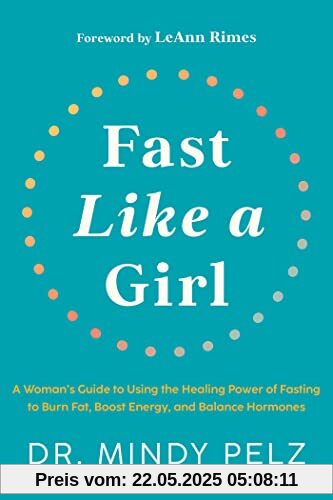 Foreword by LeAnn Rimes

Fast
Like a
Girl

A Woman's Guide to Using the Healing Power of Fasting to Burn Fat, Boost Energy, and Balance Hormones

DR. MINDY PELZ

Preis vom: 22.05.2025 05:08:11